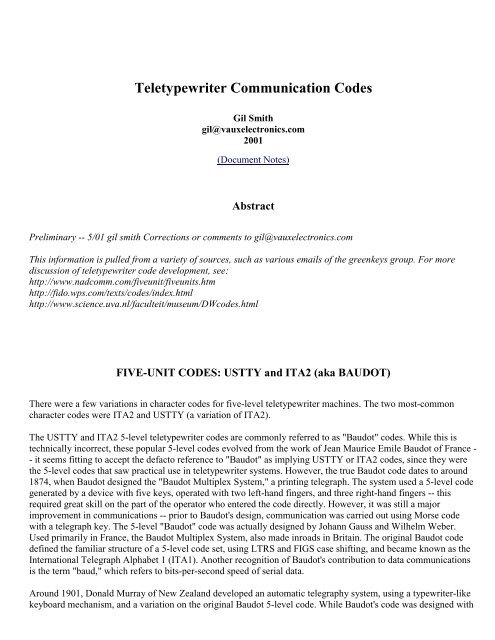 Teletypewriter Communication Codes

Gil Smith
gil@vauxelectronics.com
2001

(Document Notes)

Abstract

Preliminary -- 5/01 gil smith Corrections or comments to gil@vauxelectronics.com

This information is pulled from a variety of sources, such as various emails of the greenkeys group. For more discussion of teletypewriter code development, see:
http://www.nadcomm.com/fiveunit/fiveunits.htm
http://fido.wps.com/texts/codes/index.html
http://www.science.uva.nl/faculteit/museum/DWcodes.html

FIVE-UNIT CODES: USTTY and ITA2 (aka BAUDOT)

There were a few variations in character codes for five-level teletypewriter machines. The two most-common character codes were ITA2 and USTTY (a variation of ITA2).

The USTTY and ITA2 5-level teletypewriter codes are commonly referred to as "Baudot" codes. While this is technically incorrect, these popular 5-level codes evolved from the work of Jean Maurice Emile Baudot of France -- it seems fitting to accept the defacto reference to "Baudot" as implying USTTY or ITA2 codes, since they were the 5-level codes that saw practical use in teletypewriter systems. However, the true Baudot code dates to around 1874, when Baudot designed the "Baudot Multiplex System," a printing telegraph. The system used a 5-level code generated by a device with five keys, operated with two left-hand fingers, and three right-hand fingers -- this required great skill on the part of the operator who entered the code directly. However, it was still a major improvement in communications -- prior to Baudot's design, communication was carried out using Morse code with a telegraph key. The 5-level "Baudot" code was actually designed by Johann Gauss and Wilhelm Weber. Used primarily in France, the Baudot Multiplex System, also made inroads in Britain. The original Baudot code defined the familiar structure of a 5-level code set, using LTRS and FIGS case shifting, and became known as the International Telegraph Alphabet 1 (ITA1). Another recognition of Baudot's contribution to data communications is the term "baud," which refers to bits-per-second speed of serial data.

Around 1901, Donald Murray of New Zealand developed an automatic telegraphy system, using a typewriter-like keyboard mechanism, and a variation on the original Baudot 5-level code. While Baudot's code was designed with